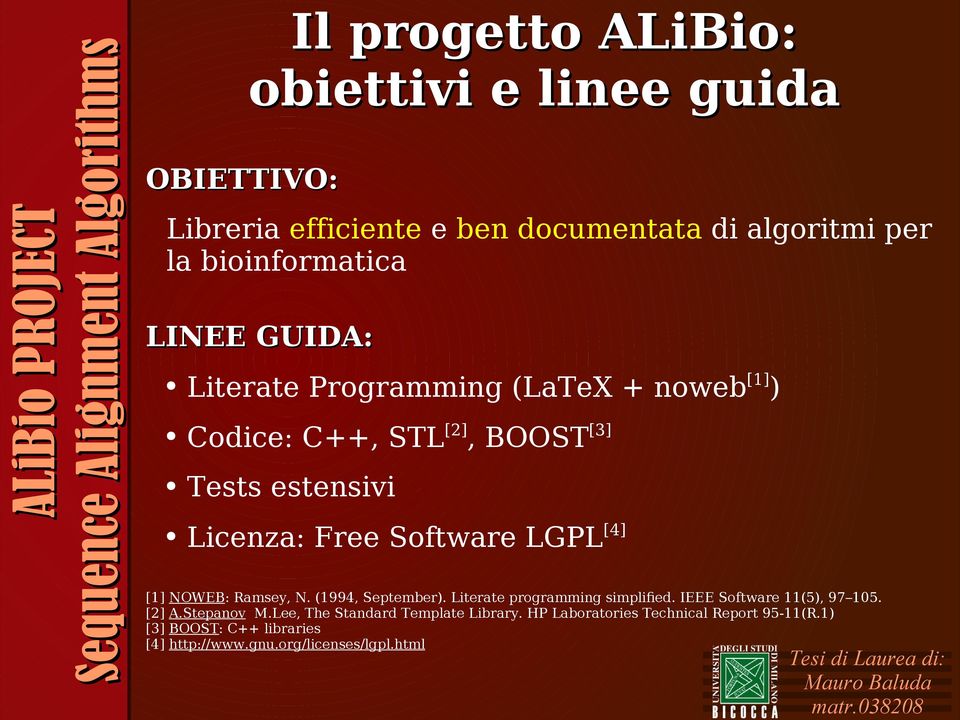 ALiBio PROJECT
Sequence Alignment Algorithms

Il progetto ALiBio: obiettivi e linee guida

OBIETTIVO:

Libreria efficiente e ben documentata di algoritmi per la bioinformatica

LINEE GUIDA:

• Literate Programming (LaTeX + noweb$^{[1]}$)
• Codice: C++, STL$^{[2]}$, BOOST$^{[3]}$
• Tests estensivi
• Licenza: Free Software LGPL$^{[4]}$

[1] NOWEB: Ramsey, N. (1994, September). Literate programming simplified. IEEE Software 11(5), 97–105.
[2] A.Stepanov M.Lee, The Standard Template Library. HP Laboratories Technical Report 95-11(R.1)
[3] BOOST: C++ libraries
[4] http://www.gnu.org/licenses/lgpl.html

UNIVERSITÀ DEGLI STUDI DI MILANO BICOCCA

Tesi di Laurea di:
Mauro Baluda
matr.038208